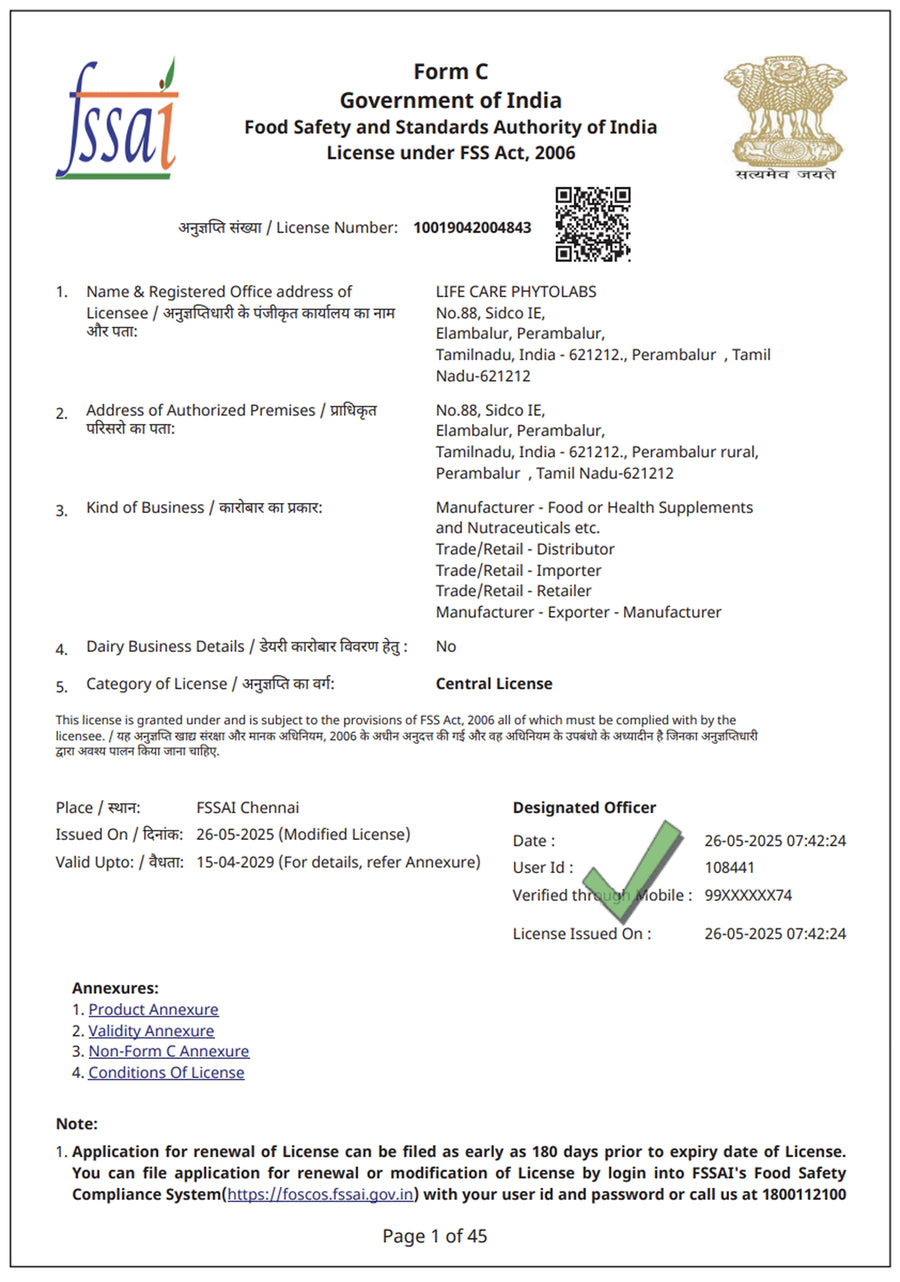 fssai

Form C
Government of India
Food Safety and Standards Authority of India
License under FSS Act, 2006

सत्यमेव जयते

अनुज्ञप्ति संख्या / License Number: 10019042004843

1. Name & Registered Office address of Licensee / अनुज्ञप्तिधारी के पंजीकृत कार्यालय का नाम और पता:

LIFE CARE PHYTOLABS
No.88, Sidco IE,
Elambalur, Perambalur,
Tamilnadu, India - 621212., Perambalur , Tamil Nadu-621212

2. Address of Authorized Premises / प्राधिकृत परिसरो का पता:

No.88, Sidco IE,
Elambalur, Perambalur,
Tamilnadu, India - 621212., Perambalur rural, Perambalur , Tamil Nadu-621212

3. Kind of Business / कारोबार का प्रकार:

Manufacturer - Food or Health Supplements and Nutraceuticals etc.
Trade/Retail - Distributor
Trade/Retail - Importer
Trade/Retail - Retailer
Manufacturer - Exporter - Manufacturer

4. Dairy Business Details / डेयरी कारोबार विवरण हेतु : No

5. Category of License / अनुज्ञप्ति का वर्ग: Central License

This license is granted under and is subject to the provisions of FSS Act, 2006 all of which must be complied with by the licensee. / यह अनुज्ञप्ति खाद्य संरक्षा और मानक अधिनियम, 2006 के अधीन अनुदत्त की गई और वह अधिनियम के उपबंधो के अध्यादीन है जिनका अनुज्ञप्तिधारी द्वारा अवश्य पालन किया जाना चाहिए.

Place / स्थान: FSSAI Chennai
Issued On / दिनांक: 26-05-2025 (Modified License)
Valid Upto: / वैधता: 15-04-2029 (For details, refer Annexure)

Designated Officer
Date : 26-05-2025 07:42:24
User Id : 108441
Verified through Mobile : 99XXXXXX74
License Issued On : 26-05-2025 07:42:24

Annexures:
1. Product Annexure
2. Validity Annexure
3. Non-Form C Annexure
4. Conditions Of License

Note:
1. Application for renewal of License can be filed as early as 180 days prior to expiry date of License. You can file application for renewal or modification of License by login into FSSAI's Food Safety Compliance System(https://foscos.fssai.gov.in) with your user id and password or call us at 1800112100

Page 1 of 45